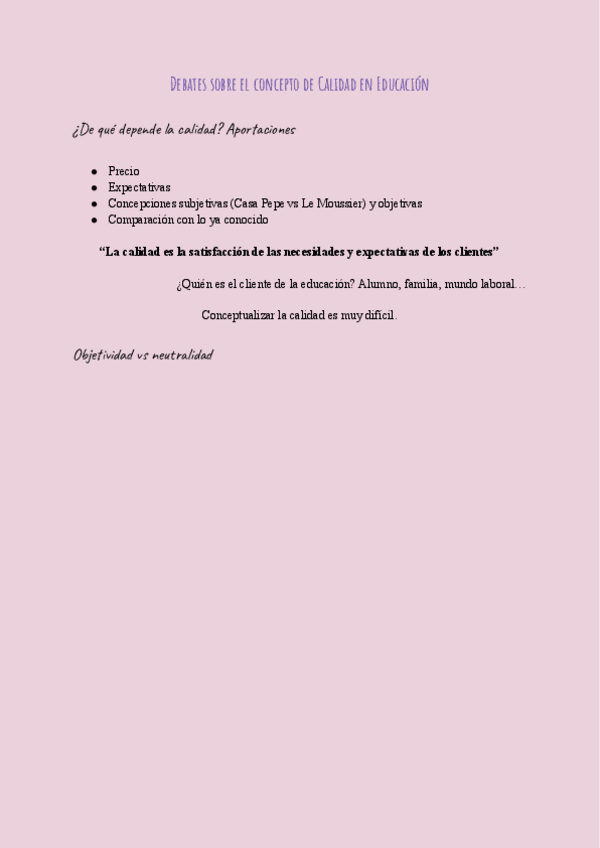 Debates sobre el concepto de Calidad en Educación

¿De qué depende la calidad? Aportaciones

• Precio
• Expectativas
• Concepciones subjetivas (Casa Pepe vs Le Moussier) y objetivas
• Comparación con lo ya conocido

"La calidad es la satisfacción de las necesidades y expectativas de los clientes"

¿Quién es el cliente de la educación? Alumno, familia, mundo laboral…

Conceptualizar la calidad es muy difícil.

Objetividad vs neutralidad